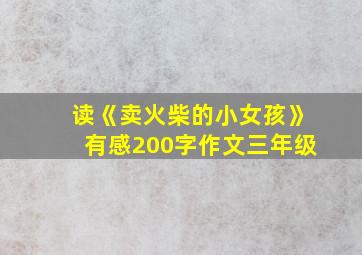 读《卖火柴的小女孩》有感200字作文三年级